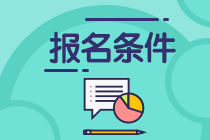 报名条件